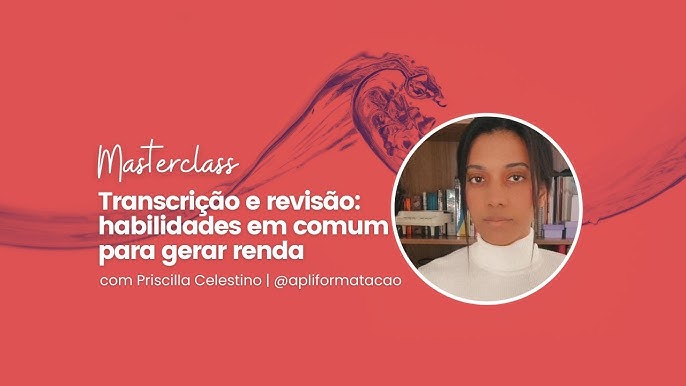 Masterclass

Transcrição e revisão: habilidades em comum para gerar renda

com Priscilla Celestino | @apliformatacao